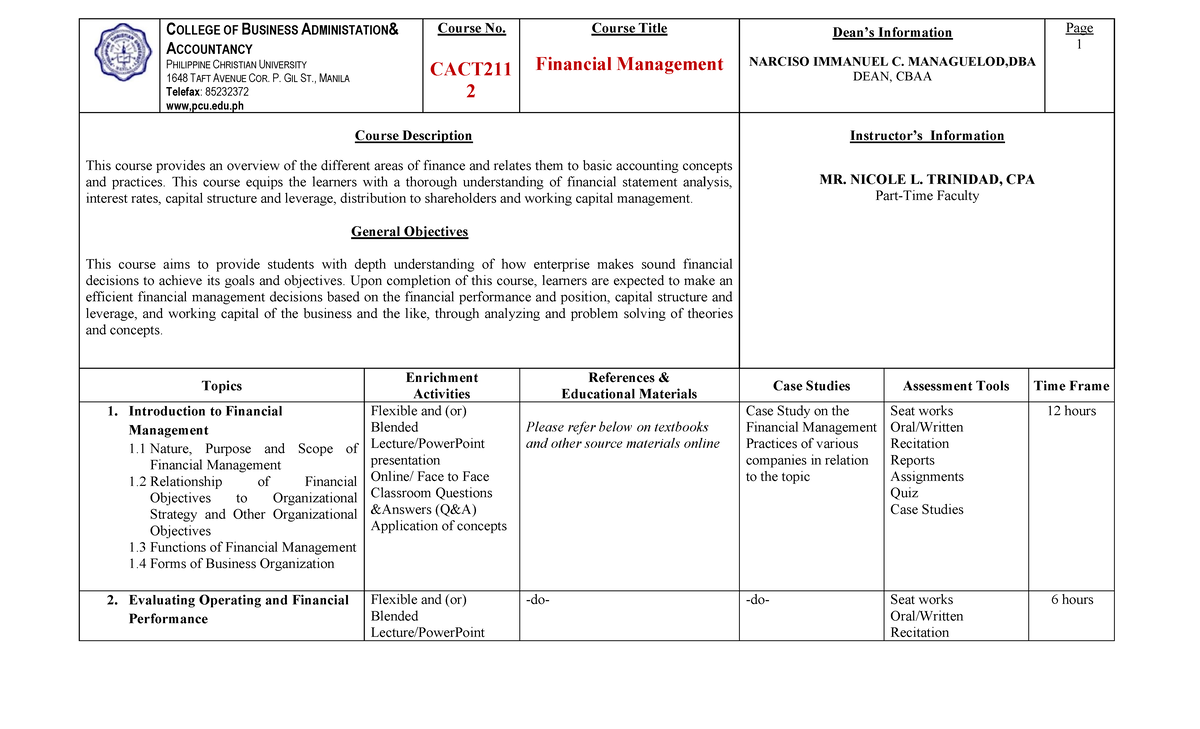 COLLEGE OF BUSINESS ADMINISTATION& ACCOUNTANCY
PHILIPPINE CHRISTIAN UNIVERSITY
1648 TAFT AVENUE COR. P. GIL ST., MANILA
Telefax: 85232372
www.pcu.edu.ph

Course No.
CACT2112

Course Title
Financial Management

Dean's Information
NARCISO IMMANUEL C. MANAGUELOD,DBA
DEAN, CBAA

Page
1

Course Description

This course provides an overview of the different areas of finance and relates them to basic accounting concepts and practices. This course equips the learners with a thorough understanding of financial statement analysis, interest rates, capital structure and leverage, distribution to shareholders and working capital management.

General Objectives

This course aims to provide students with depth understanding of how enterprise makes sound financial decisions to achieve its goals and objectives. Upon completion of this course, learners are expected to make an efficient financial management decisions based on the financial performance and position, capital structure and leverage, and working capital of the business and the like, through analyzing and problem solving of theories and concepts.

Instructor's Information

MR. NICOLE L. TRINIDAD, CPA
Part-Time Faculty

| Topics | Enrichment Activities | References & Educational Materials | Case Studies | Assessment Tools | Time Frame |
|---|---|---|---|---|---|
| 1. Introduction to Financial Management 1.1 Nature, Purpose and Scope of Financial Management 1.2 Relationship of Financial Objectives to Organizational Strategy and Other Organizational Objectives 1.3 Functions of Financial Management 1.4 Forms of Business Organization | Flexible and (or) Blended Lecture/PowerPoint presentation Online/ Face to Face Classroom Questions &Answers (Q&A) Application of concepts | Please refer below on textbooks and other source materials online | Case Study on the Financial Management Practices of various companies in relation to the topic | Seat works Oral/Written Recitation Reports Assignments Quiz Case Studies | 12 hours |
| 2. Evaluating Operating and Financial Performance | Flexible and (or) Blended Lecture/PowerPoint | -do- | -do- | Seat works Oral/Written Recitation | 6 hours |